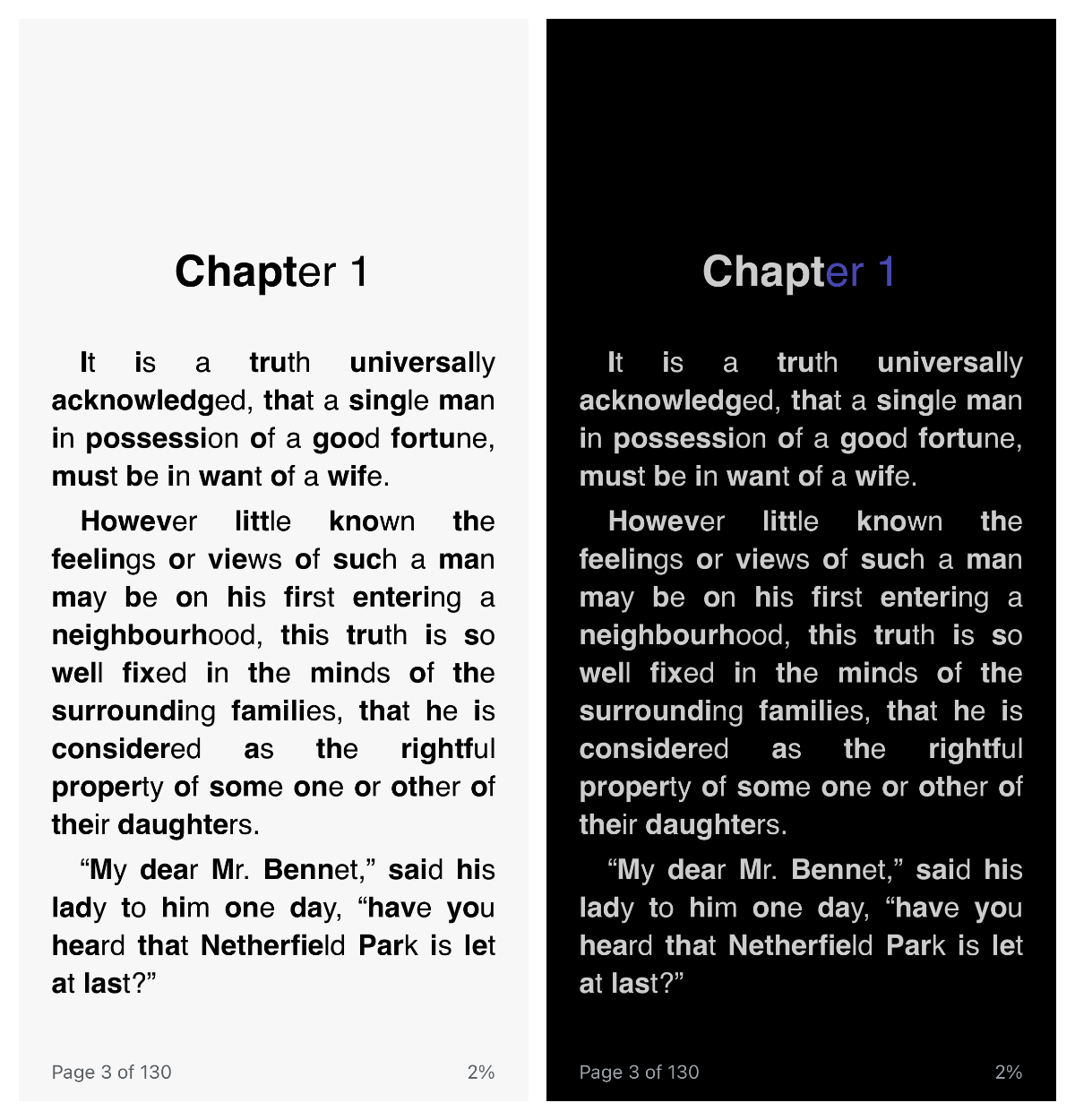 Chapter 1

It is a truth universally acknowledged, that a single man in possession of a good fortune, must be in want of a wife.

However little known the feelings or views of such a man may be on his first entering a neighbourhood, this truth is so well fixed in the minds of the surrounding families, that he is considered as the rightful property of some one or other of their daughters.

“My dear Mr. Bennet,” said his lady to him one day, “have you heard that Netherfield Park is let at last?”

Page 3 of 130 2%

Chapter 1

It is a truth universally acknowledged, that a single man in possession of a good fortune, must be in want of a wife.

However little known the feelings or views of such a man may be on his first entering a neighbourhood, this truth is so well fixed in the minds of the surrounding families, that he is considered as the rightful property of some one or other of their daughters.

“My dear Mr. Bennet,” said his lady to him one day, “have you heard that Netherfield Park is let at last?”

Page 3 of 130 2%